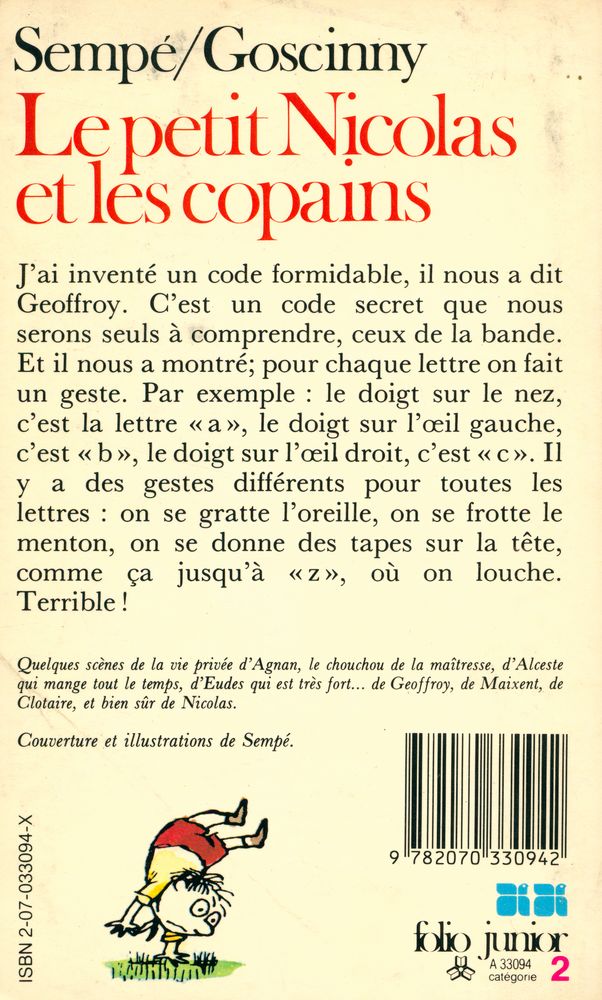 Sempé/Goscinny
Le petit Nicolas et les copains

J'ai inventé un code formidable, il nous a dit Geoffroy. C'est un code secret que nous serons seuls à comprendre, ceux de la bande. Et il nous a montré; pour chaque lettre on fait un geste. Par exemple : le doigt sur le nez, c'est la lettre « a », le doigt sur l'œil gauche, c'est « b », le doigt sur l'œil droit, c'est « c ». Il y a des gestes différents pour toutes les lettres : on se gratte l'oreille, on se frotte le menton, on se donne des tapes sur la tête, comme ça jusqu'à « z », où on louche. Terrible !

Quelques scènes de la vie privée d'Agnan, le chouchou de la maîtresse, d'Alceste qui mange tout le temps, d'Eudes qui est très fort... de Geoffroy, de Maixent, de Clotaire, et bien sûr de Nicolas.

Couverture et illustrations de Sempé.

ISBN 2-07-033094-X

9 782070 330942

folio junior
A 33094
catégorie 2